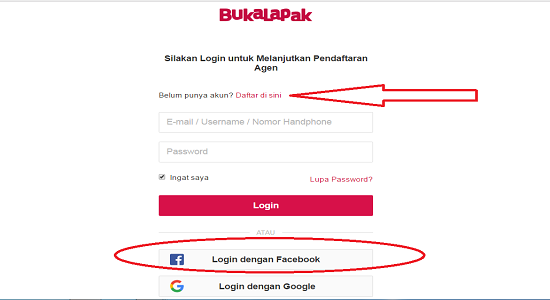 BukaLapak

Silakan Login untuk Melanjutkan Pendaftaran Agen

Belum punya akun? Daftar di sini

E-mail / Username / Nomor Handphone

Password

Ingat saya

Lupa Password?

Login

ATAU

Login dengan Facebook

Login dengan Google